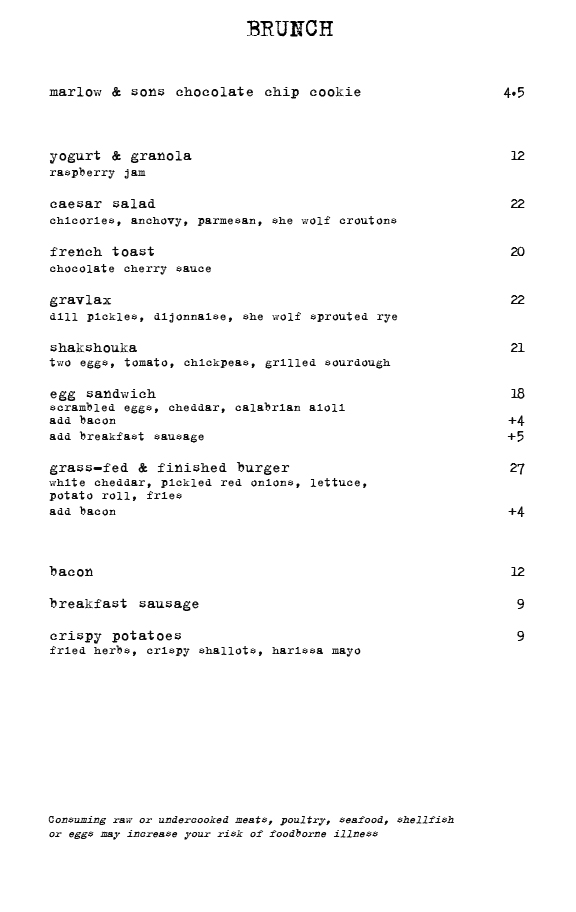 BRUNCH

marlow & sons chocolate chip cookie 4.5

yogurt & granola 12
raspberry jam

caesar salad 22
chicories, anchovy, parmesan, she wolf croutons

french toast 20
chocolate cherry sauce

gravlax 22
dill pickles, dijonnaise, she wolf sprouted rye

shakshouka 21
two eggs, tomato, chickpeas, grilled sourdough

egg sandwich 18
scrambled eggs, cheddar, calabrian aioli
add bacon +4
add breakfast sausage +5

grass-fed & finished burger 27
white cheddar, pickled red onions, lettuce, potato roll, fries
add bacon +4

bacon 12

breakfast sausage 9

crispy potatoes 9
fried herbs, crispy shallots, harissa mayo

Consuming raw or undercooked meats, poultry, seafood, shellfish or eggs may increase your risk of foodborne illness